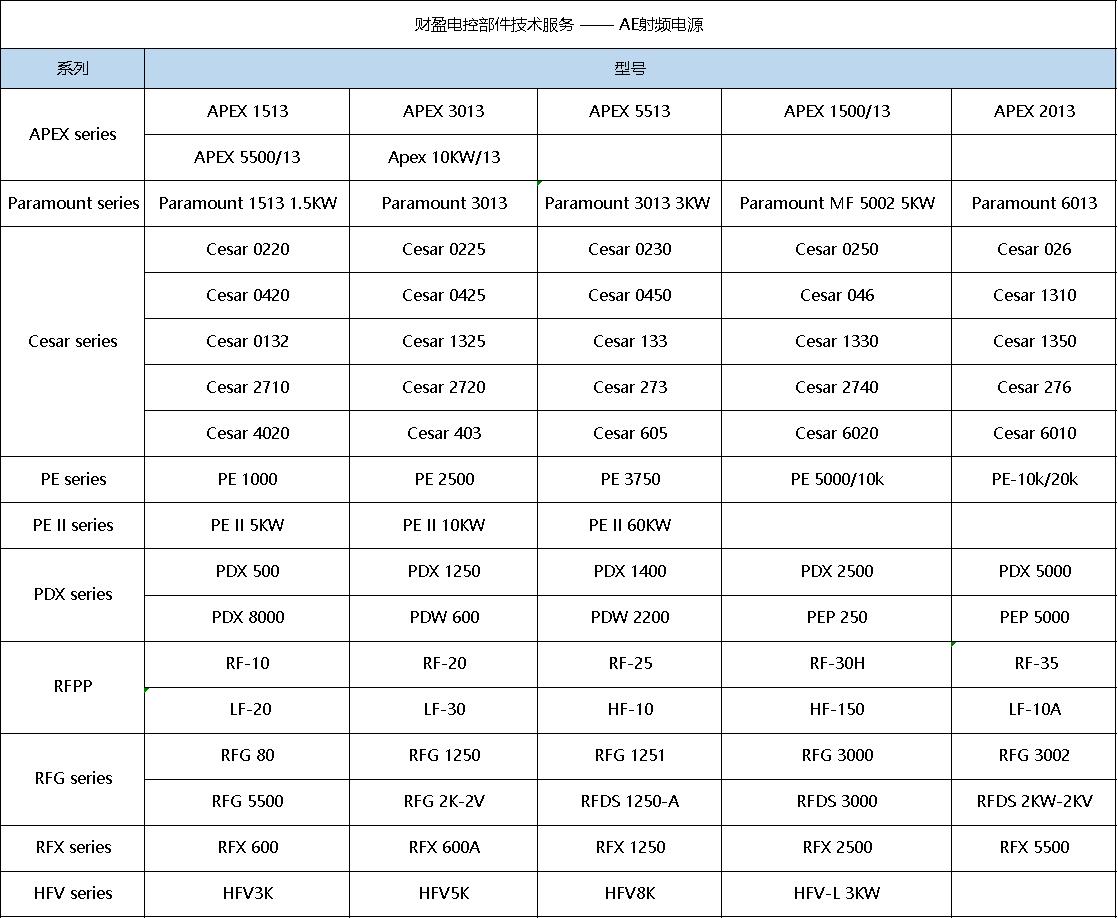 财盈电控部件技术服务 —— AE射频电源

| 系列 | 型号 | | | | |
|---|---|---|---|---|---|
| APEX series | APEX 1513 | APEX 3013 | APEX 5513 | APEX 1500/13 | APEX 2013 |
| | APEX 5500/13 | Apex 10KW/13 | | | |
| Paramount series | Paramount 1513 1.5KW | Paramount 3013 | Paramount 3013 3KW | Paramount MF 5002 5KW | Paramount 6013 |
| Cesar series | Cesar 0220 | Cesar 0225 | Cesar 0230 | Cesar 0250 | Cesar 026 |
| | Cesar 0420 | Cesar 0425 | Cesar 0450 | Cesar 046 | Cesar 1310 |
| | Cesar 0132 | Cesar 1325 | Cesar 133 | Cesar 1330 | Cesar 1350 |
| | Cesar 2710 | Cesar 2720 | Cesar 273 | Cesar 2740 | Cesar 276 |
| | Cesar 4020 | Cesar 403 | Cesar 605 | Cesar 6020 | Cesar 6010 |
| PE series | PE 1000 | PE 2500 | PE 3750 | PE 5000/10k | PE-10k/20k |
| PE II series | PE II 5KW | PE II 10KW | PE II 60KW | | |
| PDX series | PDX 500 | PDX 1250 | PDX 1400 | PDX 2500 | PDX 5000 |
| | PDX 8000 | PDW 600 | PDW 2200 | PEP 250 | PEP 5000 |
| RFPP | RF-10 | RF-20 | RF-25 | RF-30H | RF-35 |
| | LF-20 | LF-30 | HF-10 | HF-150 | LF-10A |
| RFG series | RFG 80 | RFG 1250 | RFG 1251 | RFG 3000 | RFG 3002 |
| | RFG 5500 | RFG 2K-2V | RFDS 1250-A | RFDS 3000 | RFDS 2KW-2KV |
| RFX series | RFX 600 | RFX 600A | RFX 1250 | RFX 2500 | RFX 5500 |
| HFV series | HFV3K | HFV5K | HFV8K | HFV-L 3KW | |